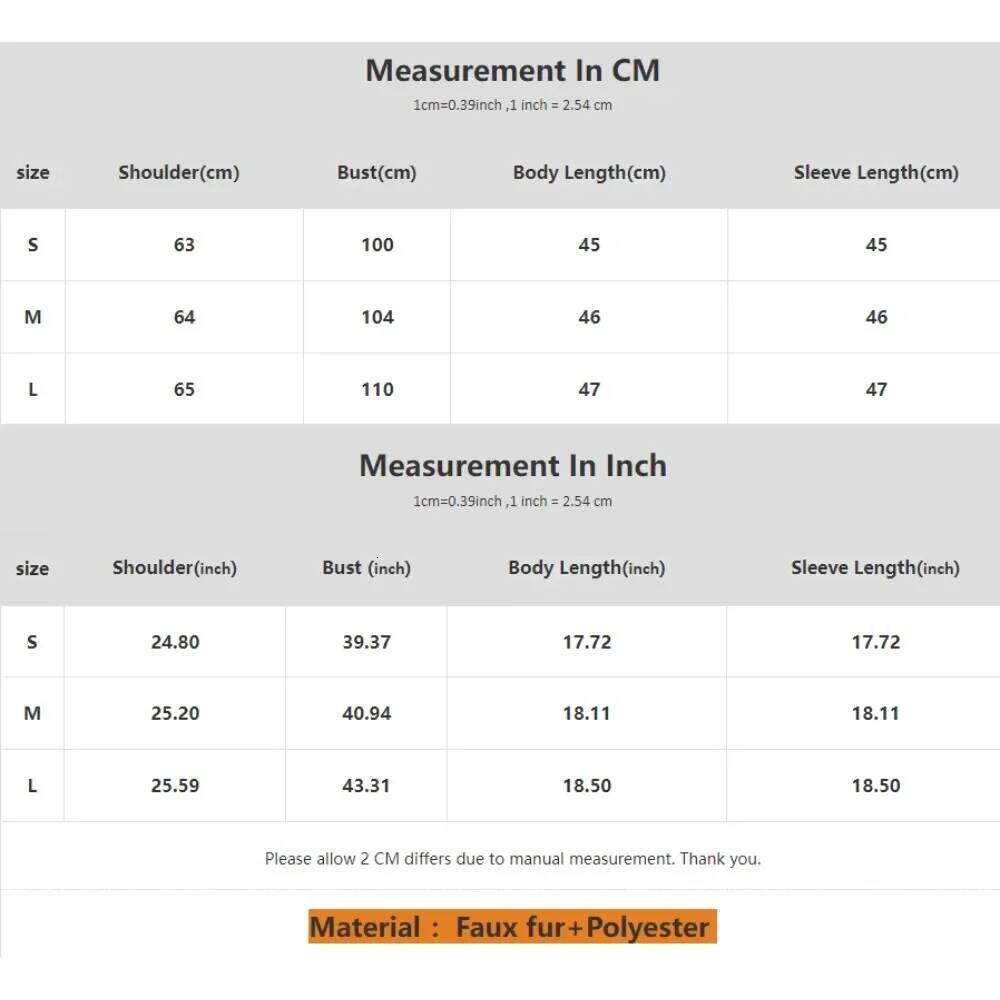 Measurement In CM

1cm=0.39inch ,1 inch = 2.54 cm

| size | Shoulder(cm) | Bust(cm) | Body Length(cm) | Sleeve Length(cm) |
|---|---|---|---|---|
| S | 63 | 100 | 45 | 45 |
| M | 64 | 104 | 46 | 46 |
| L | 65 | 110 | 47 | 47 |

Measurement In Inch

1cm=0.39inch ,1 inch = 2.54 cm

| size | Shoulder(inch) | Bust (inch) | Body Length(inch) | Sleeve Length(inch) |
|---|---|---|---|---|
| S | 24.80 | 39.37 | 17.72 | 17.72 |
| M | 25.20 | 40.94 | 18.11 | 18.11 |
| L | 25.59 | 43.31 | 18.50 | 18.50 |

Please allow 2 CM differs due to manual measurement. Thank you.

Material : Faux fur+Polyester